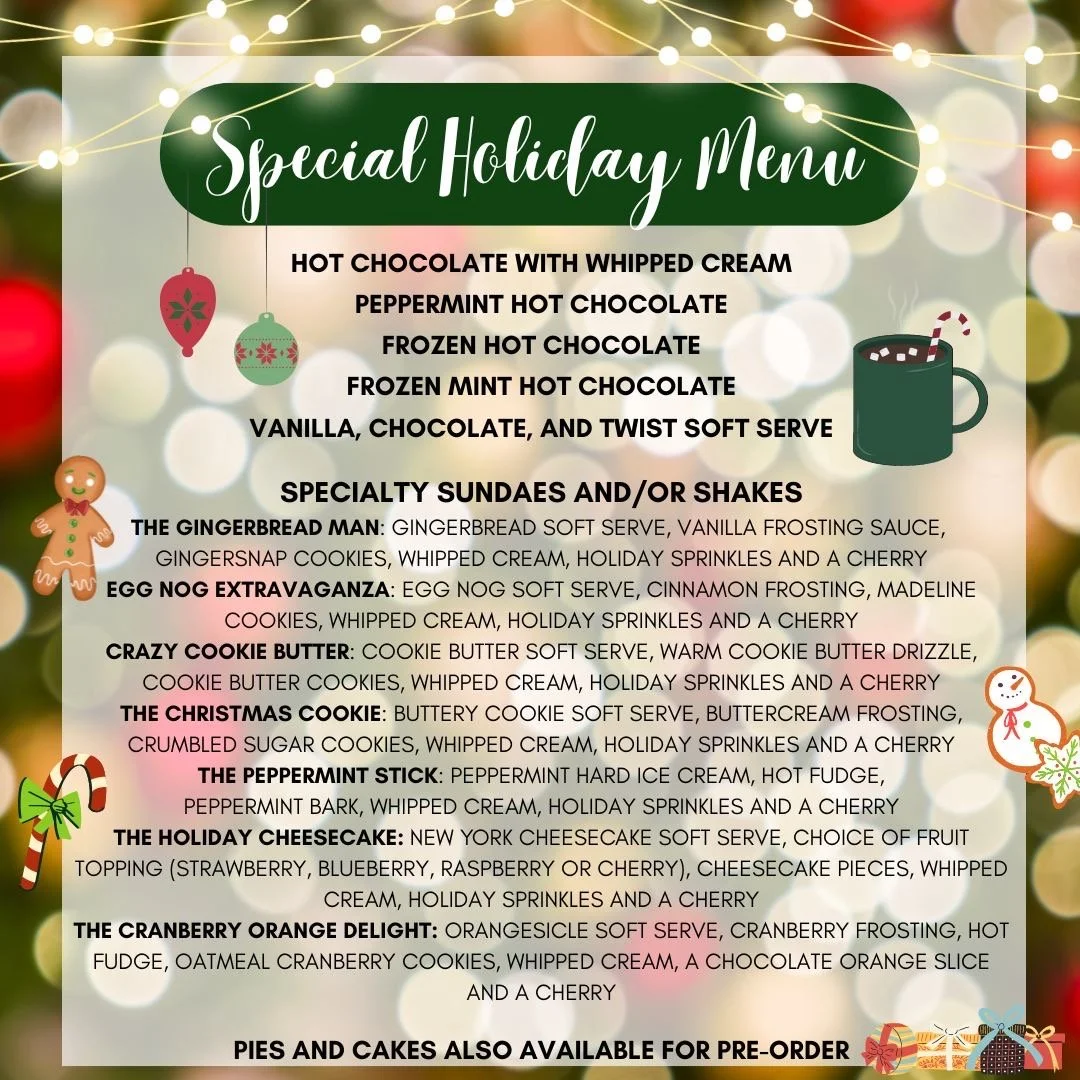 Special Holiday Menu

HOT CHOCOLATE WITH WHIPPED CREAM
PEPPERMINT HOT CHOCOLATE
FROZEN HOT CHOCOLATE
FROZEN MINT HOT CHOCOLATE
VANILLA, CHOCOLATE, AND TWIST SOFT SERVE

SPECIALTY SUNDAES AND/OR SHAKES
THE GINGERBREAD MAN: GINGERBREAD SOFT SERVE, VANILLA FROSTING SAUCE, GINGERSNAP COOKIES, WHIPPED CREAM, HOLIDAY SPRINKLES AND A CHERRY
EGG NOG EXTRAVAGANZA: EGG NOG SOFT SERVE, CINNAMON FROSTING, MADELINE COOKIES, WHIPPED CREAM, HOLIDAY SPRINKLES AND A CHERRY
CRAZY COOKIE BUTTER: COOKIE BUTTER SOFT SERVE, WARM COOKIE BUTTER DRIZZLE, COOKIE BUTTER COOKIES, WHIPPED CREAM, HOLIDAY SPRINKLES AND A CHERRY
THE CHRISTMAS COOKIE: BUTTERY COOKIE SOFT SERVE, BUTTERCREAM FROSTING, CRUMBLED SUGAR COOKIES, WHIPPED CREAM, HOLIDAY SPRINKLES AND A CHERRY
THE PEPPERMINT STICK: PEPPERMINT HARD ICE CREAM, HOT FUDGE, PEPPERMINT BARK, WHIPPED CREAM, HOLIDAY SPRINKLES AND A CHERRY
THE HOLIDAY CHEESECAKE: NEW YORK CHEESECAKE SOFT SERVE, CHOICE OF FRUIT TOPPING (STRAWBERRY, BLUEBERRY, RASPBERRY OR CHERRY), CHEESECAKE PIECES, WHIPPED CREAM, HOLIDAY SPRINKLES AND A CHERRY
THE CRANBERRY ORANGE DELIGHT: ORANGESICLE SOFT SERVE, CRANBERRY FROSTING, HOT FUDGE, OATMEAL CRANBERRY COOKIES, WHIPPED CREAM, A CHOCOLATE ORANGE SLICE AND A CHERRY

PIES AND CAKES ALSO AVAILABLE FOR PRE-ORDER